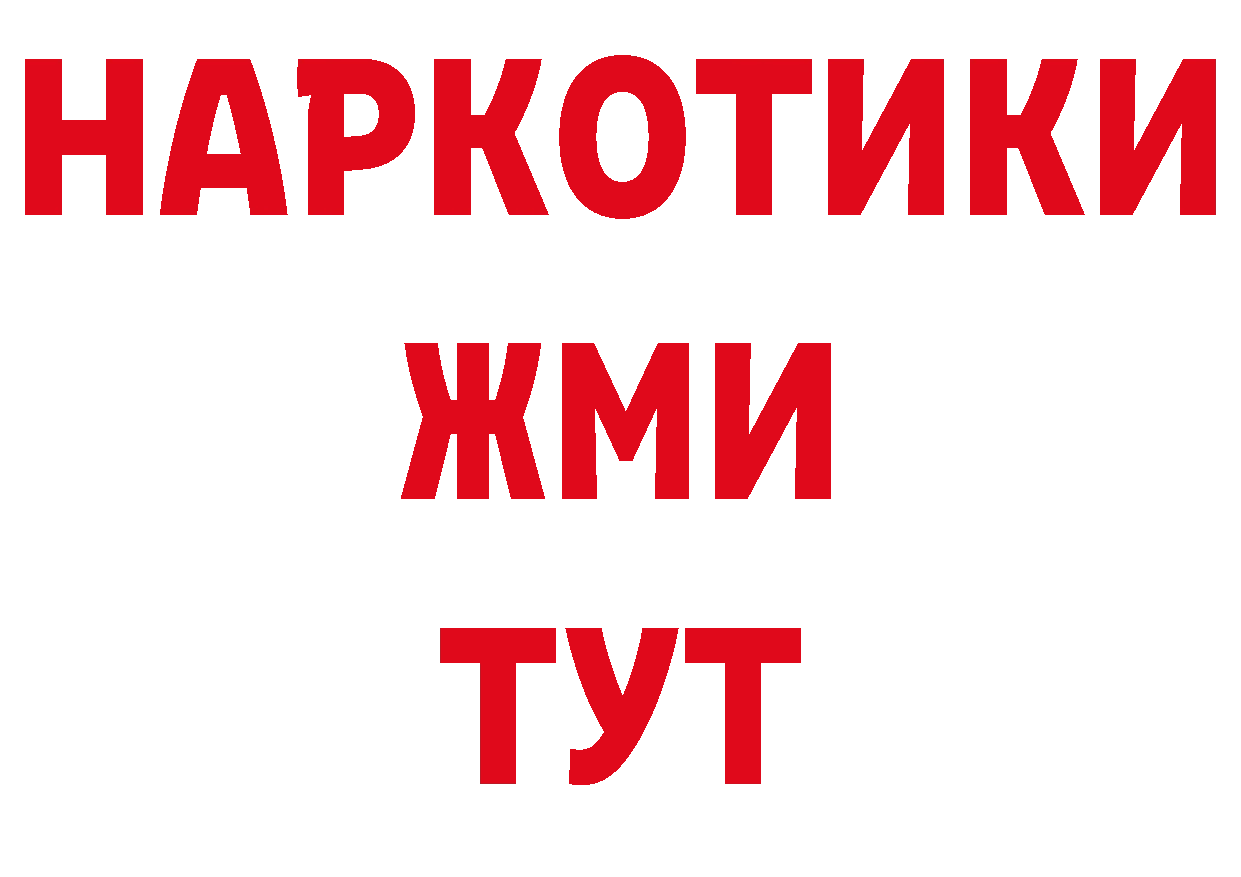 НАРКОТИКИ
ЖМИ
ТУТ